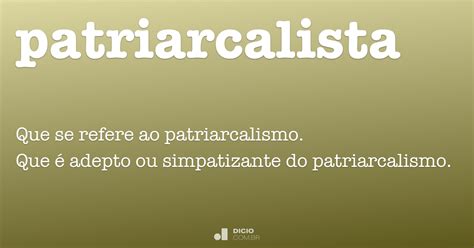 patriarcalista

Que se refere ao patriarcalismo.
Que é adepto ou simpatizante do patriarcalismo.

DICIO
.COM.BR